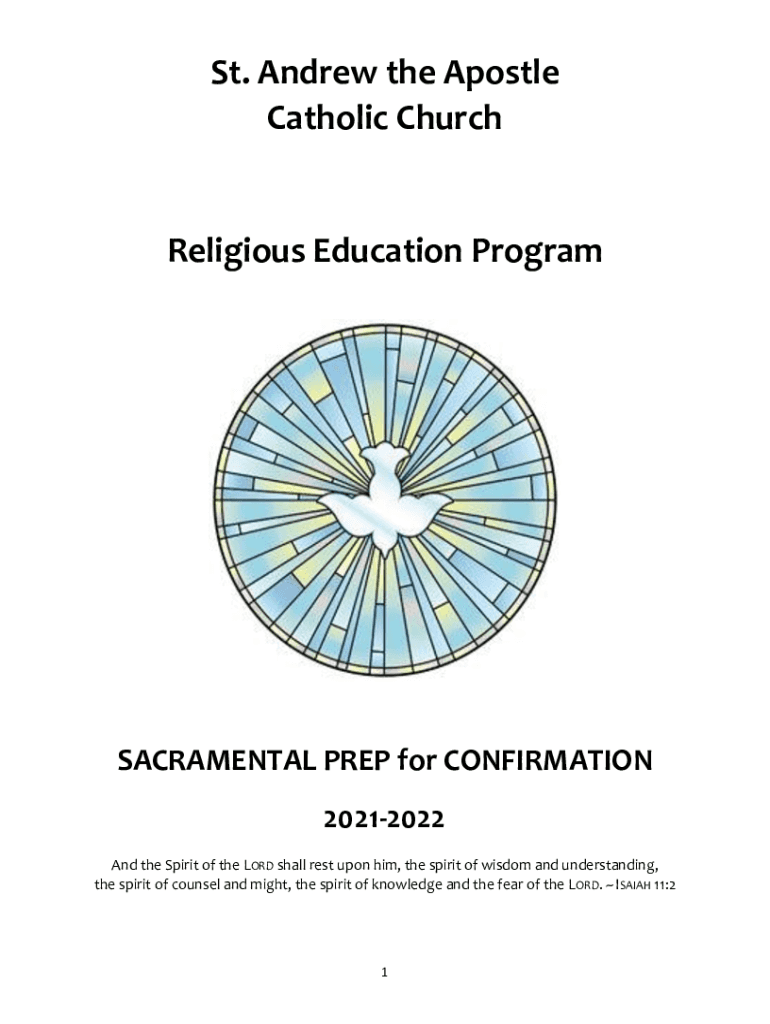 St. Andrew the Apostle
Catholic Church

Religious Education Program

SACRAMENTAL PREP for CONFIRMATION

2021-2022

And the Spirit of the LORD shall rest upon him, the spirit of wisdom and understanding, the spirit of counsel and might, the spirit of knowledge and the fear of the LORD. ~ISAIAH 11:2

1